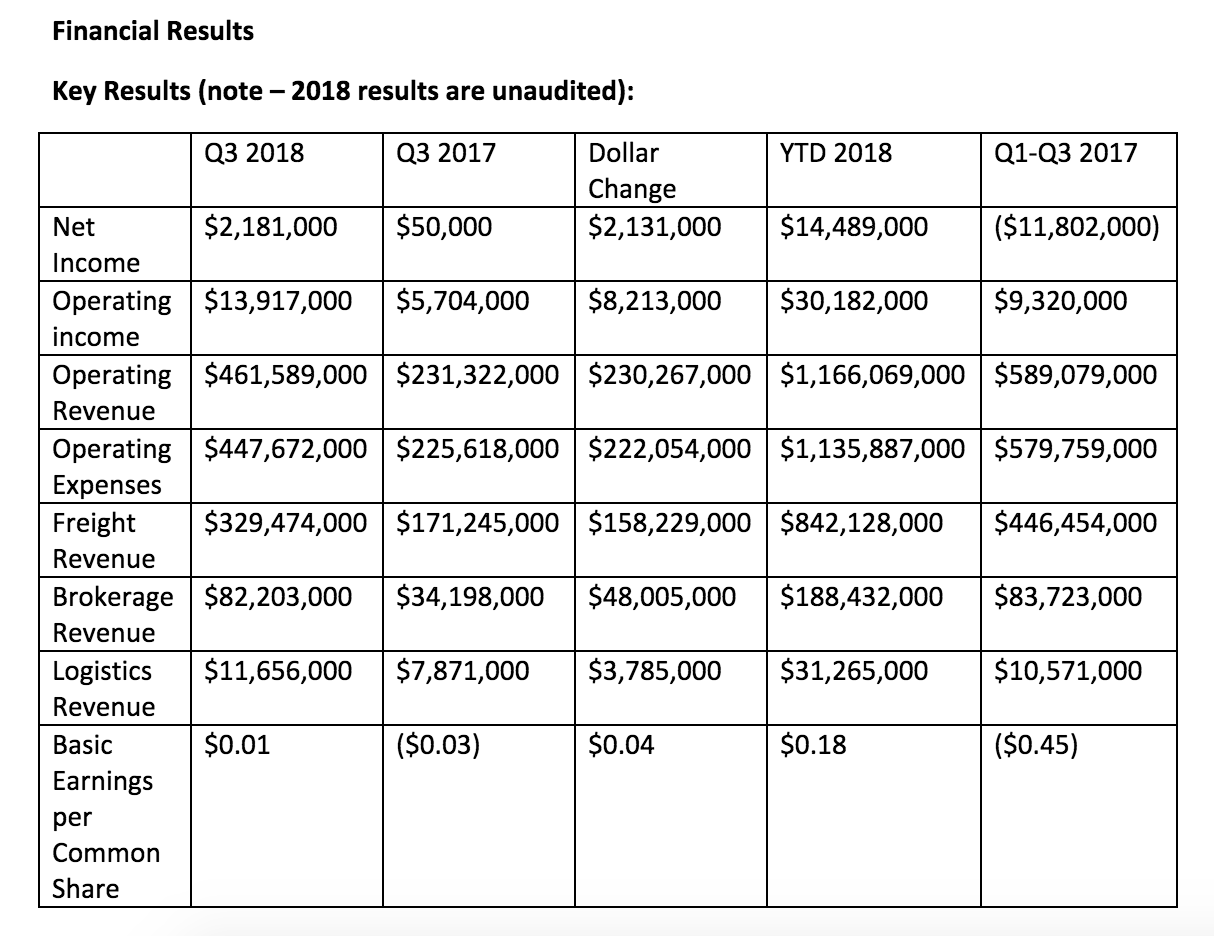 Financial Results

Key Results (note – 2018 results are unaudited):

| | Q3 2018 | Q3 2017 | Dollar Change | YTD 2018 | Q1-Q3 2017 |
|---|---|---|---|---|---|
| Net Income | \$2,181,000 | \$50,000 | \$2,131,000 | \$14,489,000 | (\$11,802,000) |
| Operating income | \$13,917,000 | \$5,704,000 | \$8,213,000 | \$30,182,000 | \$9,320,000 |
| Operating Revenue | \$461,589,000 | \$231,322,000 | \$230,267,000 | \$1,166,069,000 | \$589,079,000 |
| Operating Expenses | \$447,672,000 | \$225,618,000 | \$222,054,000 | \$1,135,887,000 | \$579,759,000 |
| Freight Revenue | \$329,474,000 | \$171,245,000 | \$158,229,000 | \$842,128,000 | \$446,454,000 |
| Brokerage Revenue | \$82,203,000 | \$34,198,000 | \$48,005,000 | \$188,432,000 | \$83,723,000 |
| Logistics Revenue | \$11,656,000 | \$7,871,000 | \$3,785,000 | \$31,265,000 | \$10,571,000 |
| Basic Earnings per Common Share | \$0.01 | (\$0.03) | \$0.04 | \$0.18 | (\$0.45) |